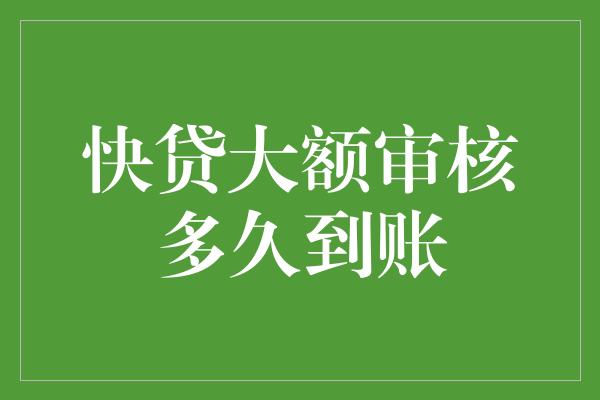 快贷大额审核
多久到账